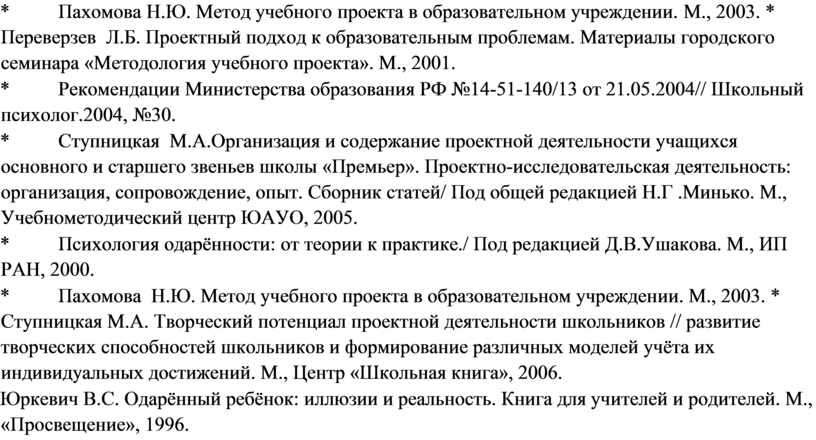 *	Пахомова Н.Ю. Метод учебного проекта в образовательном учреждении. М., 2003. * Переверзев Л.Б. Проектный подход к образовательным проблемам. Материалы городского семинара «Методология учебного проекта». М., 2001.
*	Рекомендации Министерства образования РФ №14-51-140/13 от 21.05.2004// Школьный психолог.2004, №30.
*	Ступницкая М.А.Организация и содержание проектной деятельности учащихся основного и старшего звеньев школы «Премьер». Проектно-исследовательская деятельность: организация, сопровождение, опыт. Сборник статей/ Под общей редакцией Н.Г .Минько. М., Учебнометодический центр ЮАУО, 2005.
*	Психология одарённости: от теории к практике./ Под редакцией Д.В.Ушакова. М., ИП РАН, 2000.
*	Пахомова Н.Ю. Метод учебного проекта в образовательном учреждении. М., 2003. * Ступницкая М.А. Творческий потенциал проектной деятельности школьников // развитие творческих способностей школьников и формирование различных моделей учёта их индивидуальных достижений. М., Центр «Школьная книга», 2006.
Юркевич В.С. Одарённый ребёнок: иллюзии и реальность. Книга для учителей и родителей. М., «Просвещение», 1996.